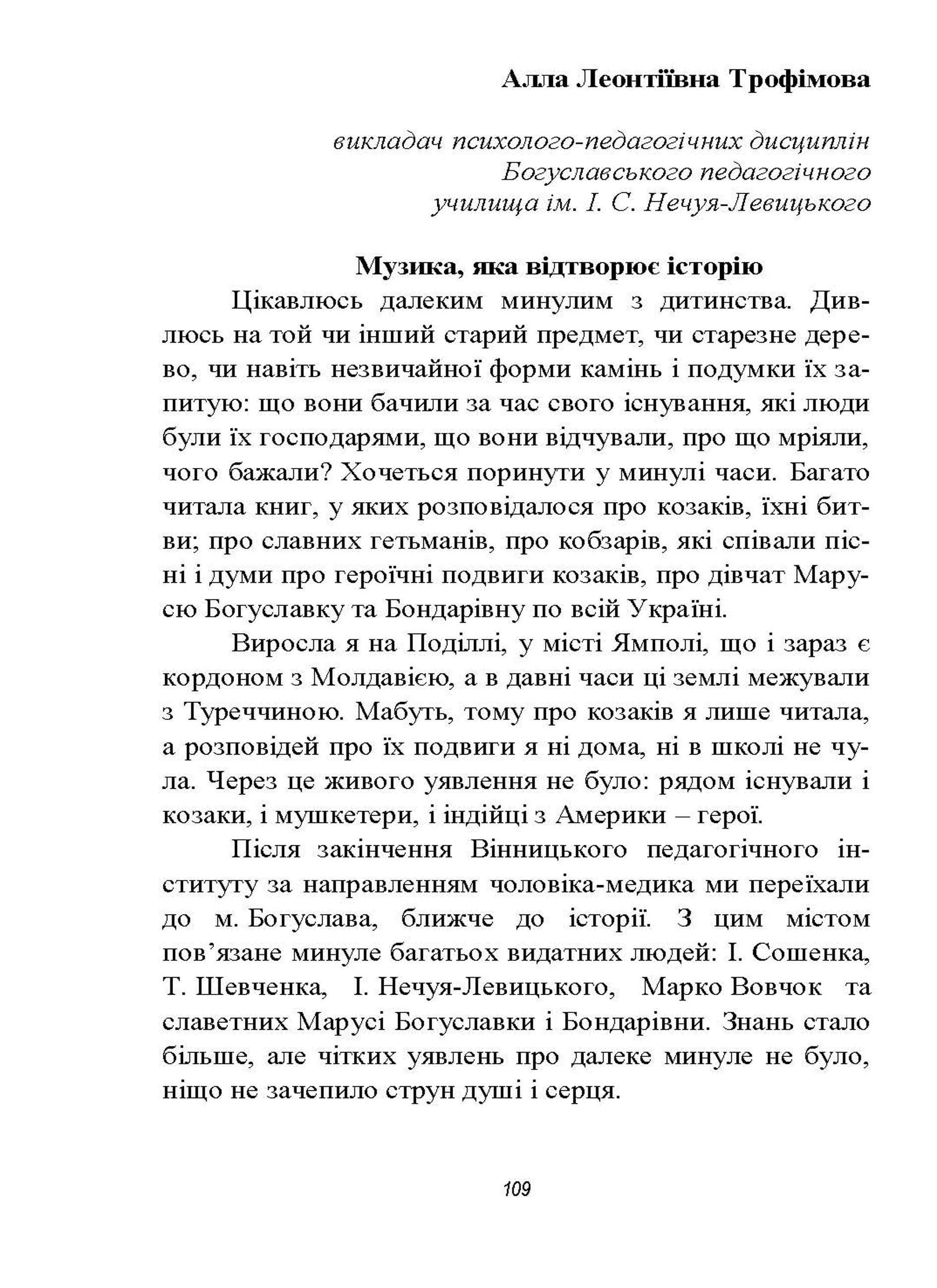 Алла Леонтіївна Трофімова

викладач психолого-педагогічних дисциплін Богуславського педагогічного училища ім. І. С. Нечуя-Левицького

Музика, яка відтворює історію

Цікавлюсь далеким минулим з дитинства. Дивлюсь на той чи інший старий предмет, чи старезне дерево, чи навіть незвичайної форми камінь і подумки їх запитую: що вони бачили за час свого існування, які люди були їх господарями, що вони відчували, про що мріяли, чого бажали? Хочеться поринути у минулі часи. Багато читала книг, у яких розповідалося про козаків, їхні битви; про славних гетьманів, про кобзарів, які співали пісні і думи про героїчні подвиги козаків, про дівчат Марусю Богуславку та Бондарівну по всій Україні.

Виросла я на Поділлі, у місті Ямполі, що і зараз є кордоном з Молдавією, а в давні часи ці землі межували з Туреччиною. Мабуть, тому про козаків я лише читала, а розповідей про їх подвиги я ні дома, ні в школі не чула. Через це живого уявлення не було: рядом існували і козаки, і мушкетери, і індійці з Америки – герої.

Після закінчення Вінницького педагогічного інституту за направленням чоловіка-медика ми переїхали до м. Богуслава, ближче до історії. З цим містом пов’язане минуле багатьох видатних людей: І. Сошенка, Т. Шевченка, І. Нечуя-Левицького, Марко Вовчок та славетних Марусі Богуславки і Бондарівни. Знань стало більше, але чітких уявлень про далеке минуле не було, ніщо не зачепило струн душі і серця.

109